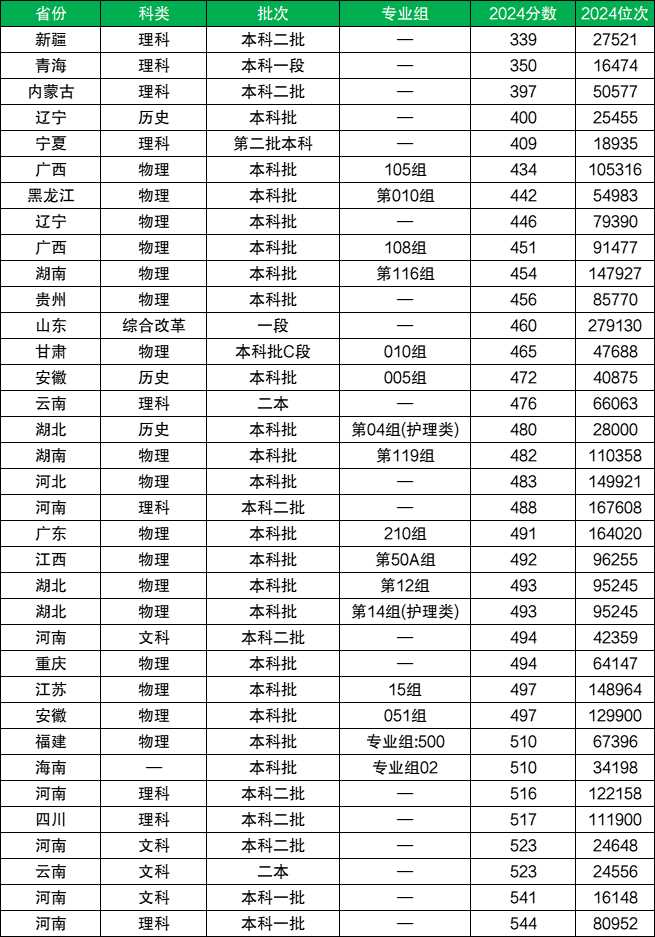 | 省份 | 科类 | 批次 | 专业组 | 2024分数 | 2024位次 |
|---|---|---|---|---|---|
| 新疆 | 理科 | 本科二批 | — | 339 | 27521 |
| 青海 | 理科 | 本科一段 | — | 350 | 16474 |
| 内蒙古 | 理科 | 本科二批 | — | 397 | 50577 |
| 辽宁 | 历史 | 本科批 | — | 400 | 25455 |
| 宁夏 | 理科 | 第二批本科 | — | 409 | 18935 |
| 广西 | 物理 | 本科批 | 105组 | 434 | 105316 |
| 黑龙江 | 物理 | 本科批 | 第010组 | 442 | 54983 |
| 辽宁 | 物理 | 本科批 | — | 446 | 79390 |
| 广西 | 物理 | 本科批 | 108组 | 451 | 91477 |
| 湖南 | 物理 | 本科批 | 第116组 | 454 | 147927 |
| 贵州 | 物理 | 本科批 | — | 456 | 85770 |
| 山东 | 综合改革 | 一段 | — | 460 | 279130 |
| 甘肃 | 物理 | 本科批C段 | 010组 | 465 | 47688 |
| 安徽 | 历史 | 本科批 | 005组 | 472 | 40875 |
| 云南 | 理科 | 二本 | — | 476 | 66063 |
| 湖北 | 历史 | 本科批 | 第04组(护理类) | 480 | 28000 |
| 湖南 | 物理 | 本科批 | 第119组 | 482 | 110358 |
| 河北 | 物理 | 本科批 | — | 483 | 149921 |
| 河南 | 理科 | 本科二批 | — | 488 | 167608 |
| 广东 | 物理 | 本科批 | 210组 | 491 | 164020 |
| 江西 | 物理 | 本科批 | 第50A组 | 492 | 96255 |
| 湖北 | 物理 | 本科批 | 第12组 | 493 | 95245 |
| 湖北 | 物理 | 本科批 | 第14组(护理类) | 493 | 95245 |
| 河南 | 文科 | 本科二批 | — | 494 | 42359 |
| 重庆 | 物理 | 本科批 | — | 494 | 64147 |
| 江苏 | 物理 | 本科批 | 15组 | 497 | 148964 |
| 安徽 | 物理 | 本科批 | 051组 | 497 | 129900 |
| 福建 | 物理 | 本科批 | 专业组:500 | 510 | 67396 |
| 海南 | — | 本科批 | 专业组02 | 510 | 34198 |
| 河南 | 理科 | 本科二批 | — | 516 | 122158 |
| 四川 | 理科 | 本科二批 | — | 517 | 111900 |
| 河南 | 文科 | 本科二批 | — | 523 | 24648 |
| 云南 | 文科 | 二本 | — | 523 | 24556 |
| 河南 | 文科 | 本科一批 | — | 541 | 16148 |
| 河南 | 理科 | 本科一批 | — | 544 | 80952 |